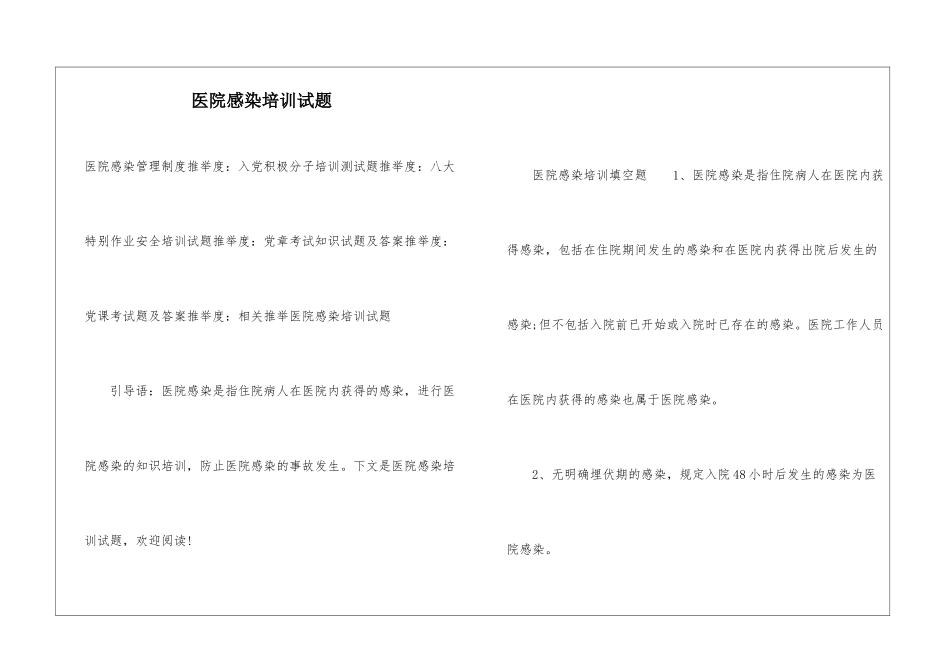 医院感染培训试题

医院感染管理制度推举度：入党积极分子培训测试题推举度：八大特别作业安全培训试题推举度：党章考试知识试题及答案推举度：党课考试题及答案推举度：相关推举医院感染培训试题

引导语：医院感染是指住院病人在医院内获得的感染，进行医院感染的知识培训，防止医院感染的事故发生。下文是医院感染培训试题，欢迎阅读！

医院感染培训填空题　　1、医院感染是指住院病人在医院内获得感染，包括在住院期间发生的感染和在医院内获得出院后发生的感染;但不包括入院前已开始或入院时已存在的感染。医院工作人员在医院内获得的感染也属于医院感染。

2、无明确埋伏期的感染，规定入院48小时后发生的感染为医院感染。